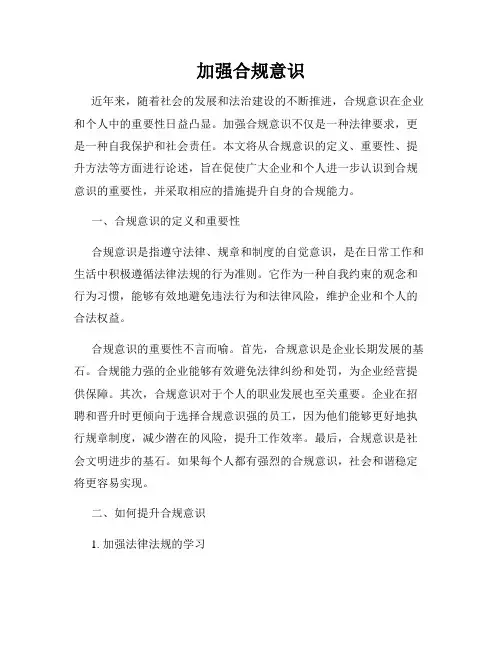 加强合规意识

近年来，随着社会的发展和法治建设的不断推进，合规意识在企业和个人中的重要性日益凸显。加强合规意识不仅是一种法律要求，更是一种自我保护和社会责任。本文将从合规意识的定义、重要性、提升方法等方面进行论述，旨在促使广大企业和个人进一步认识到合规意识的重要性，并采取相应的措施提升自身的合规能力。

一、合规意识的定义和重要性

合规意识是指遵守法律、规章和制度的自觉意识，是在日常工作和生活中积极遵循法律法规的行为准则。它作为一种自我约束的观念和行为习惯，能够有效地避免违法行为和法律风险，维护企业和个人的合法权益。

合规意识的重要性不言而喻。首先，合规意识是企业长期发展的基石。合规能力强的企业能够有效避免法律纠纷和处罚，为企业经营提供保障。其次，合规意识对于个人的职业发展也至关重要。企业在招聘和晋升时更倾向于选择合规意识强的员工，因为他们能够更好地执行规章制度，减少潜在的风险，提升工作效率。最后，合规意识是社会文明进步的基石。如果每个人都有强烈的合规意识，社会和谐稳定将更容易实现。

二、如何提升合规意识

1. 加强法律法规的学习